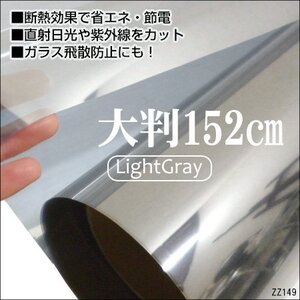 ■断熱効果で省エネ・節電
■直射日光や紫外線をカット
■ガラス飛散防止にも！

大判152㎝

LightGray

ZZ149